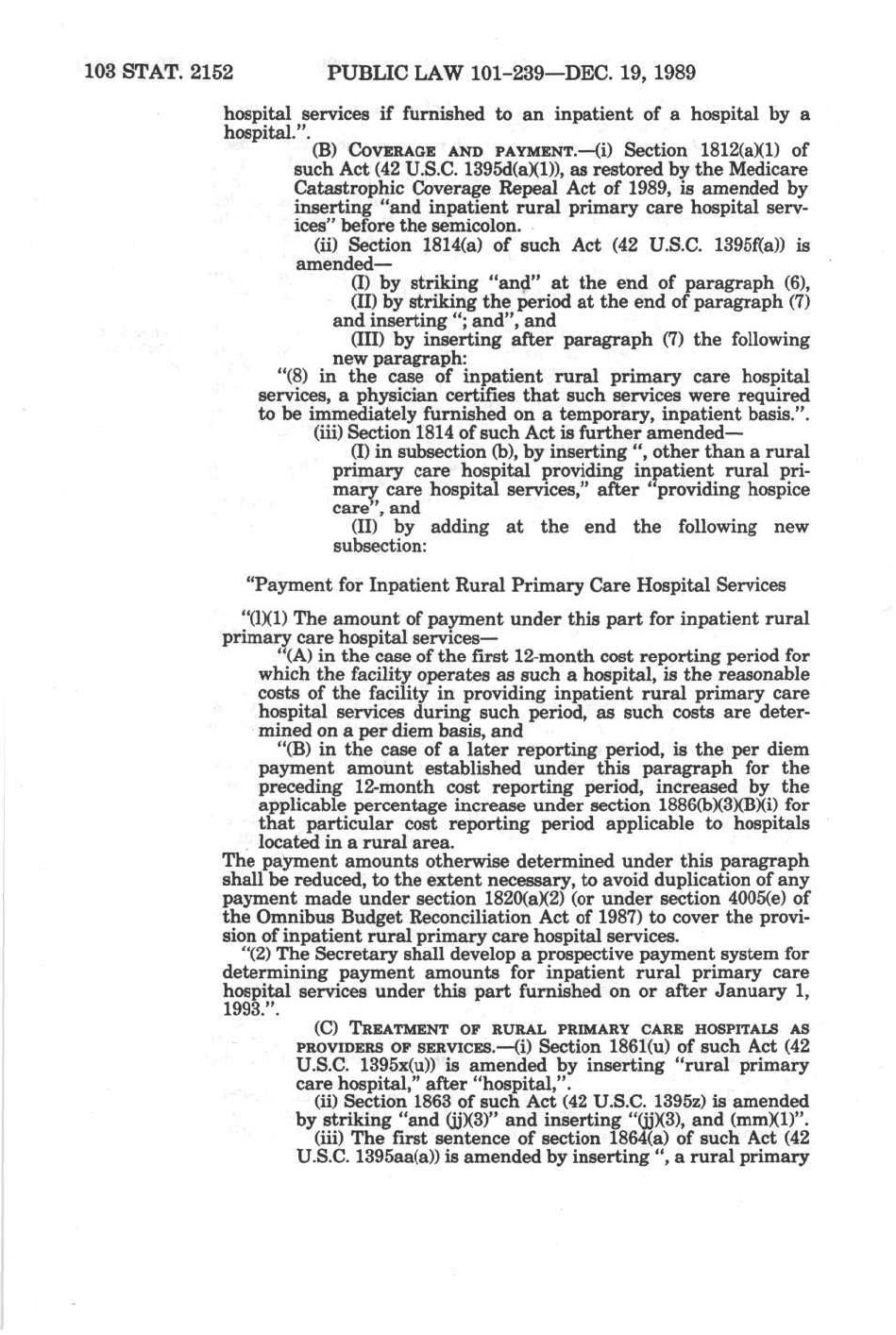 103 STAT. 2152 PUBLIC LAW 101-239—DEC. 19, 1989

hospital services if furnished to an inpatient of a hospital by a hospital.".

(B) COVERAGE AND PAYMENT.—(i) Section 1812(a)(1) of such Act (42 U.S.C. 1395d(a)(1)), as restored by the Medicare Catastrophic Coverage Repeal Act of 1989, is amended by inserting "and inpatient rural primary care hospital services" before the semicolon.

(ii) Section 1814(a) of such Act (42 U.S.C. 1395f(a)) is amended—

(I) by striking "and" at the end of paragraph (6),

(II) by striking the period at the end of paragraph (7) and inserting "; and", and

(III) by inserting after paragraph (7) the following new paragraph:

"(8) in the case of inpatient rural primary care hospital services, a physician certifies that such services were required to be immediately furnished on a temporary, inpatient basis.".

(iii) Section 1814 of such Act is further amended—

(I) in subsection (b), by inserting ", other than a rural primary care hospital providing inpatient rural primary care hospital services," after "providing hospice care", and

(II) by adding at the end the following new subsection:

"Payment for Inpatient Rural Primary Care Hospital Services

"(l)(1) The amount of payment under this part for inpatient rural primary care hospital services—

"(A) in the case of the first 12-month cost reporting period for which the facility operates as such a hospital, is the reasonable costs of the facility in providing inpatient rural primary care hospital services during such period, as such costs are determined on a per diem basis, and

"(B) in the case of a later reporting period, is the per diem payment amount established under this paragraph for the preceding 12-month cost reporting period, increased by the applicable percentage increase under section 1886(b)(3)(B)(i) for that particular cost reporting period applicable to hospitals located in a rural area.

The payment amounts otherwise determined under this paragraph shall be reduced, to the extent necessary, to avoid duplication of any payment made under section 1820(a)(2) (or under section 4005(e) of the Omnibus Budget Reconciliation Act of 1987) to cover the provision of inpatient rural primary care hospital services.

"(2) The Secretary shall develop a prospective payment system for determining payment amounts for inpatient rural primary care hospital services under this part furnished on or after January 1, 1993.".

(C) TREATMENT OF RURAL PRIMARY CARE HOSPITALS AS PROVIDERS OF SERVICES.—(i) Section 1861(u) of such Act (42 U.S.C. 1395x(u)) is amended by inserting "rural primary care hospital," after "hospital,".

(ii) Section 1863 of such Act (42 U.S.C. 1395z) is amended by striking "and (jj)(3)" and inserting "(jj)(3), and (mm)(1)".

(iii) The first sentence of section 1864(a) of such Act (42 U.S.C. 1395aa(a)) is amended by inserting ", a rural primary